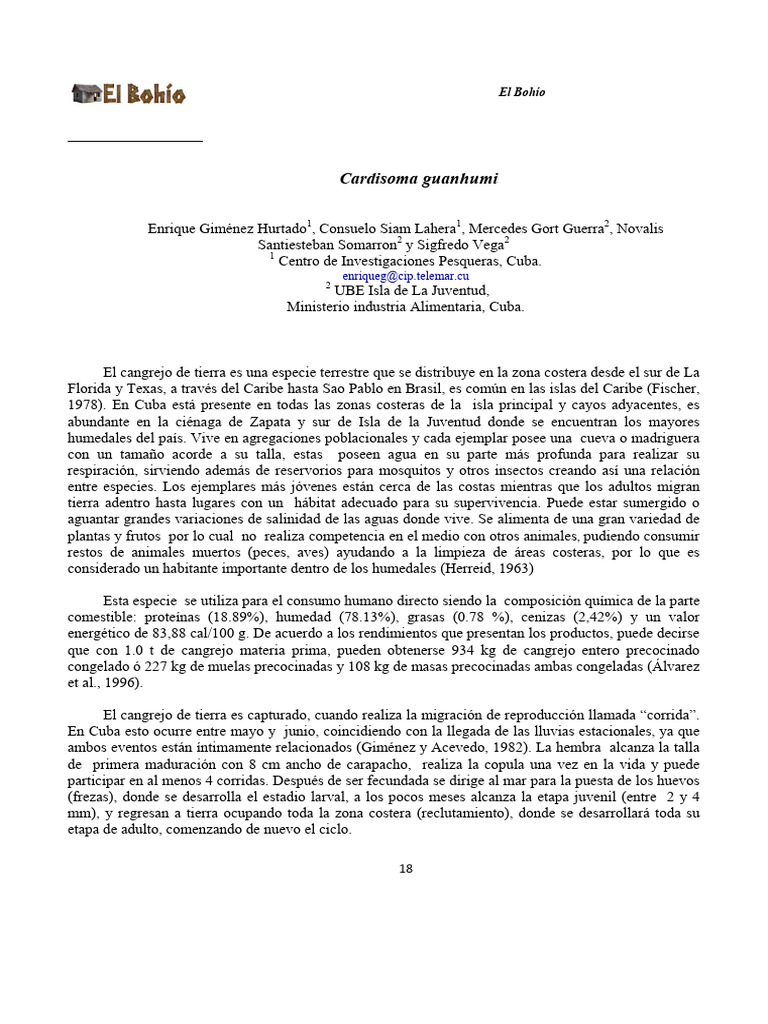 El Bohío

El Bohío

Cardisoma guanhumi

Enrique Giménez Hurtado$^1$, Consuelo Siam Lahera$^1$, Mercedes Gort Guerra$^2$, Novalis Santiesteban Somarron$^2$ y Sigfredo Vega$^2$
$^1$ Centro de Investigaciones Pesqueras, Cuba.
enriqueg@cip.telemar.cu
$^2$ UBE Isla de La Juventud,
Ministerio industria Alimentaria, Cuba.

El cangrejo de tierra es una especie terrestre que se distribuye en la zona costera desde el sur de La Florida y Texas, a través del Caribe hasta Sao Pablo en Brasil, es común en las islas del Caribe (Fischer, 1978). En Cuba está presente en todas las zonas costeras de la isla principal y cayos adyacentes, es abundante en la ciénaga de Zapata y sur de Isla de la Juventud donde se encuentran los mayores humedales del país. Vive en agregaciones poblacionales y cada ejemplar posee una cueva o madriguera con un tamaño acorde a su talla, estas poseen agua en su parte más profunda para realizar su respiración, sirviendo además de reservorios para mosquitos y otros insectos creando así una relación entre especies. Los ejemplares más jóvenes están cerca de las costas mientras que los adultos migran tierra adentro hasta lugares con un hábitat adecuado para su supervivencia. Puede estar sumergido o aguantar grandes variaciones de salinidad de las aguas donde vive. Se alimenta de una gran variedad de plantas y frutos por lo cual no realiza competencia en el medio con otros animales, pudiendo consumir restos de animales muertos (peces, aves) ayudando a la limpieza de áreas costeras, por lo que es considerado un habitante importante dentro de los humedales (Herreid, 1963)

Esta especie se utiliza para el consumo humano directo siendo la composición química de la parte comestible: proteínas (18.89%), humedad (78.13%), grasas (0.78 %), cenizas (2,42%) y un valor energético de 83,88 cal/100 g. De acuerdo a los rendimientos que presentan los productos, puede decirse que con 1.0 t de cangrejo materia prima, pueden obtenerse 934 kg de cangrejo entero precocinado congelado ó 227 kg de muelas precocinadas y 108 kg de masas precocinadas ambas congeladas (Álvarez et al., 1996).

El cangrejo de tierra es capturado, cuando realiza la migración de reproducción llamada “corrida”. En Cuba esto ocurre entre mayo y junio, coincidiendo con la llegada de las lluvias estacionales, ya que ambos eventos están íntimamente relacionados (Giménez y Acevedo, 1982). La hembra alcanza la talla de primera maduración con 8 cm ancho de carapacho, realiza la copula una vez en la vida y puede participar en al menos 4 corridas. Después de ser fecundada se dirige al mar para la puesta de los huevos (frezas), donde se desarrolla el estadio larval, a los pocos meses alcanza la etapa juvenil (entre 2 y 4 mm), y regresan a tierra ocupando toda la zona costera (reclutamiento), donde se desarrollará toda su etapa de adulto, comenzando de nuevo el ciclo.

18